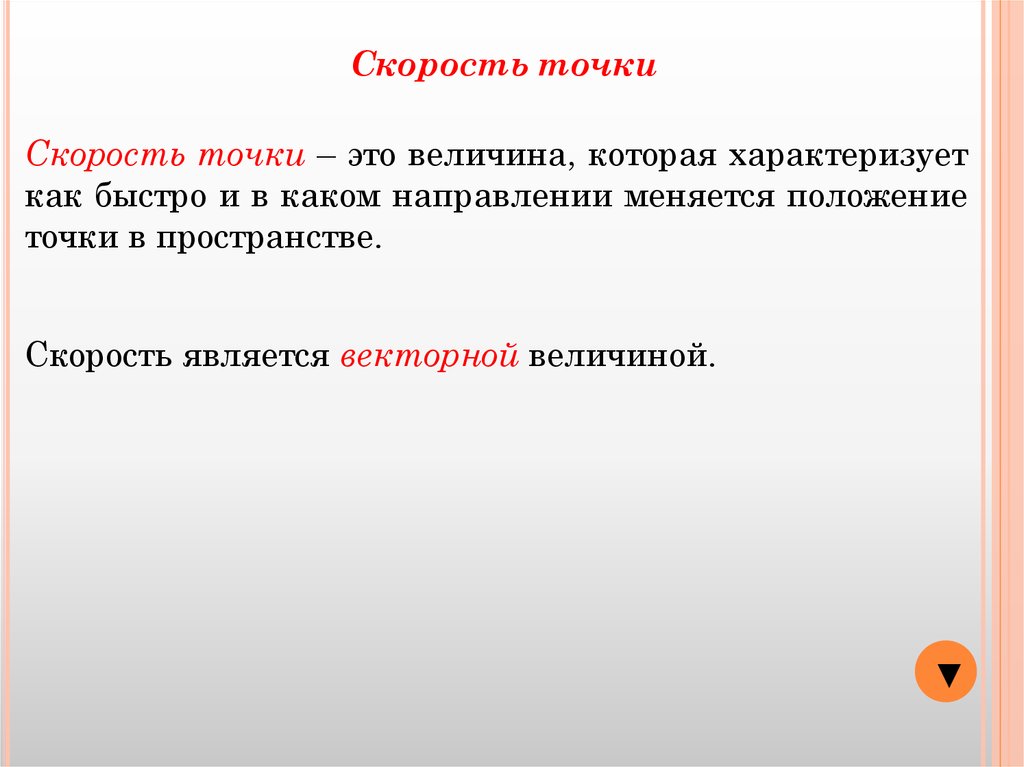 Скорость точки

Скорость точки – это величина, которая характеризует как быстро и в каком направлении меняется положение точки в пространстве.

Скорость является векторной величиной.

▼